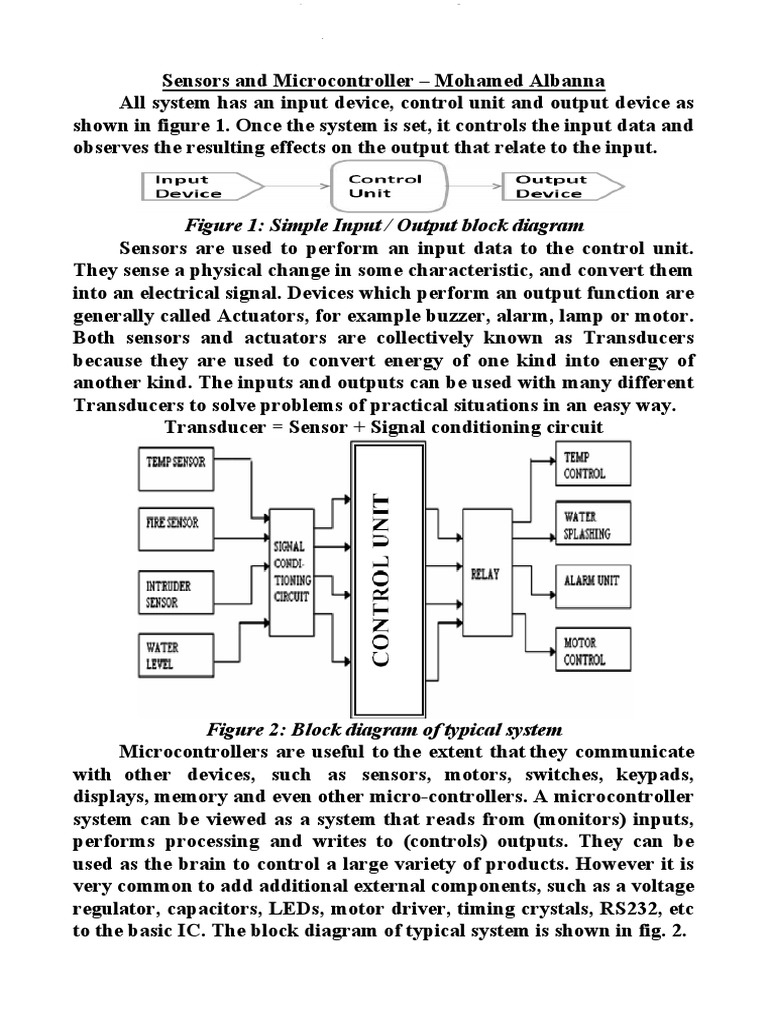 Sensors and Microcontroller – Mohamed Albanna

All system has an input device, control unit and output device as shown in figure 1. Once the system is set, it controls the input data and observes the resulting effects on the output that relate to the input.

Input Device

Control Unit

Output Device

Figure 1: Simple Input / Output block diagram

Sensors are used to perform an input data to the control unit. They sense a physical change in some characteristic, and convert them into an electrical signal. Devices which perform an output function are generally called Actuators, for example buzzer, alarm, lamp or motor. Both sensors and actuators are collectively known as Transducers because they are used to convert energy of one kind into energy of another kind. The inputs and outputs can be used with many different Transducers to solve problems of practical situations in an easy way.

Transducer = Sensor + Signal conditioning circuit

TEMP SENSOR

FIRE SENSOR

INTRUDER SENSOR

WATER LEVEL

SIGNAL CONDI-TIONING CIRCUIT

CONTROL UNIT

RELAY

TEMP CONTROL

WATER SPLASHING

ALARM UNIT

MOTOR CONTROL

Figure 2: Block diagram of typical system

Microcontrollers are useful to the extent that they communicate with other devices, such as sensors, motors, switches, keypads, displays, memory and even other micro-controllers. A microcontroller system can be viewed as a system that reads from (monitors) inputs, performs processing and writes to (controls) outputs. They can be used as the brain to control a large variety of products. However it is very common to add additional external components, such as a voltage regulator, capacitors, LEDs, motor driver, timing crystals, RS232, etc to the basic IC. The block diagram of typical system is shown in fig. 2.